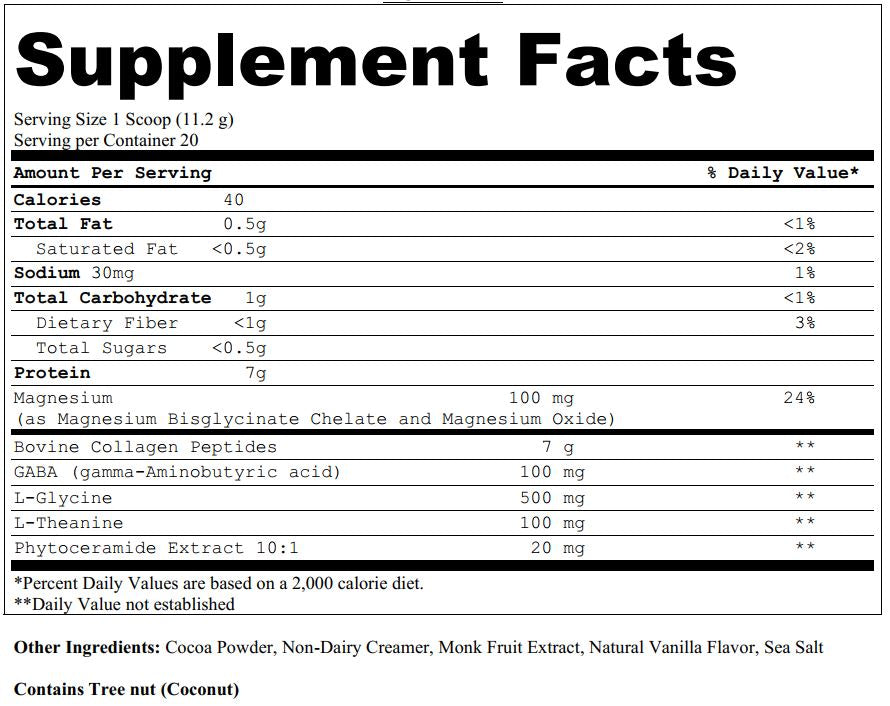 Supplement Facts

Serving Size 1 Scoop (11.2 g)
Serving per Container 20

| Amount Per Serving | | % Daily Value* |
|---|---|---|
| Calories 40 | | |
| Total Fat 0.5g | | <1% |
| Saturated Fat <0.5g | | <2% |
| Sodium 30mg | | 1% |
| Total Carbohydrate 1g | | <1% |
| Dietary Fiber <1g | | 3% |
| Total Sugars <0.5g | | |
| Protein 7g | | |
| Magnesium (as Magnesium Bisglycinate Chelate and Magnesium Oxide) | 100 mg | 24% |
| Bovine Collagen Peptides | 7 g | ** |
| GABA (gamma-Aminobutyric acid) | 100 mg | ** |
| L-Glycine | 500 mg | ** |
| L-Theanine | 100 mg | ** |
| Phytoceramide Extract 10:1 | 20 mg | ** |

*Percent Daily Values are based on a 2,000 calorie diet.
**Daily Value not established

Other Ingredients: Cocoa Powder, Non-Dairy Creamer, Monk Fruit Extract, Natural Vanilla Flavor, Sea Salt

Contains Tree nut (Coconut)